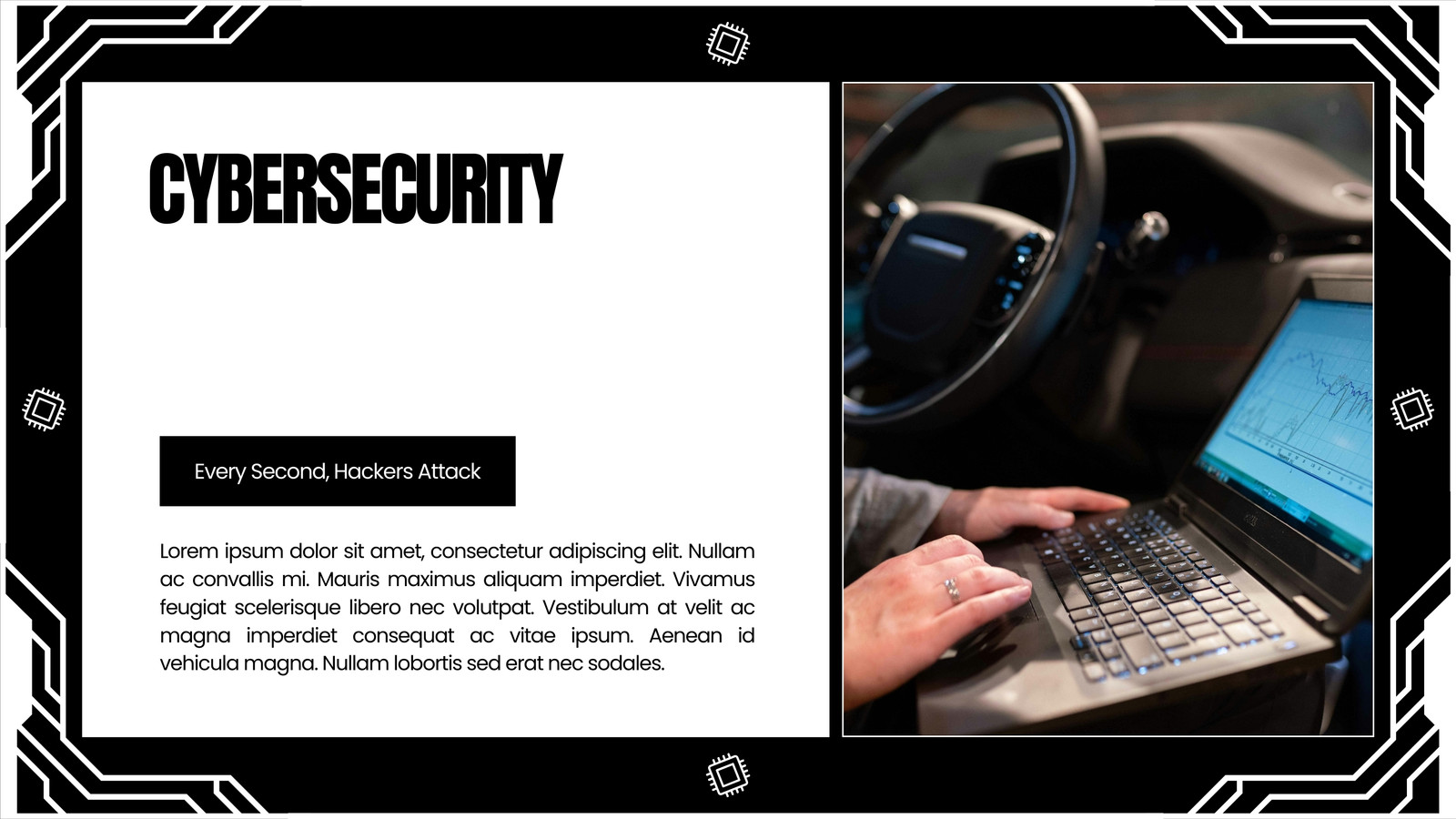 CYBERSECURITY

Every Second, Hackers Attack

Lorem ipsum dolor sit amet, consectetur adipiscing elit. Nullam ac convallis mi. Mauris maximus aliquam imperdiet. Vivamus feugiat scelerisque libero nec volutpat. Vestibulum at velit ac magna imperdiet consequat ac vitae ipsum. Aenean id vehicula magna. Nullam lobortis sed erat nec sodales.